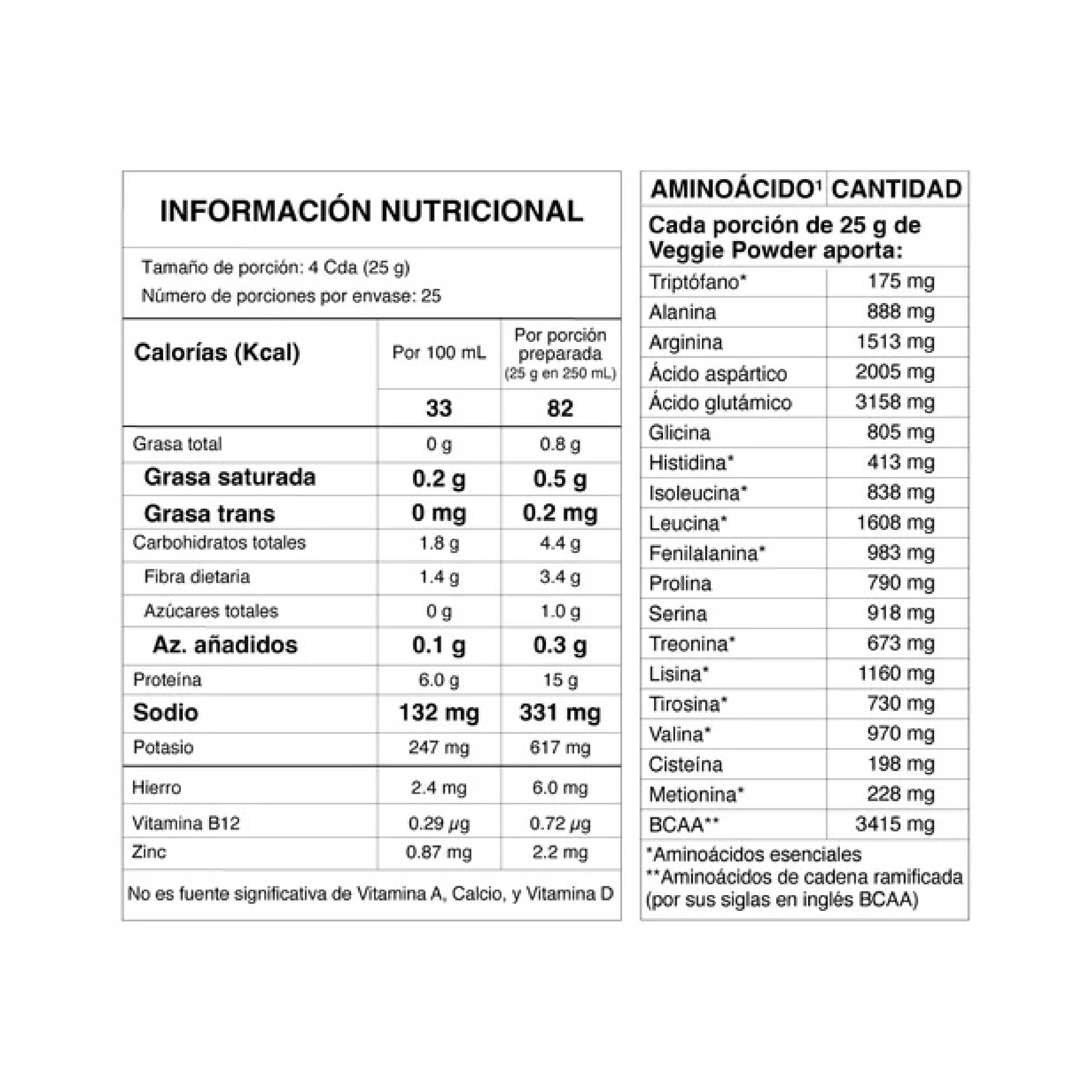 INFORMACIÓN NUTRICIONAL

Tamaño de porción: 4 Cda (25 g)
Número de porciones por envase: 25

| Calorías (Kcal) | Por 100 mL | Por porción preparada (25 g en 250 mL) |
|---|---|---|
| | 33 | 82 |
| Grasa total | 0 g | 0.8 g |
| Grasa saturada | 0.2 g | 0.5 g |
| Grasa trans | 0 mg | 0.2 mg |
| Carbohidratos totales | 1.8 g | 4.4 g |
| Fibra dietaria | 1.4 g | 3.4 g |
| Azúcares totales | 0 g | 1.0 g |
| Az. añadidos | 0.1 g | 0.3 g |
| Proteína | 6.0 g | 15 g |
| Sodio | 132 mg | 331 mg |
| Potasio | 247 mg | 617 mg |
| Hierro | 2.4 mg | 6.0 mg |
| Vitamina B12 | 0.29 μg | 0.72 μg |
| Zinc | 0.87 mg | 2.2 mg |

No es fuente significativa de Vitamina A, Calcio, y Vitamina D

| AMINOÁCIDO$^{1}$ | CANTIDAD |
|---|---|
| Cada porción de 25 g de Veggie Powder aporta: | |
| Triptófano* | 175 mg |
| Alanina | 888 mg |
| Arginina | 1513 mg |
| Ácido aspártico | 2005 mg |
| Ácido glutámico | 3158 mg |
| Glicina | 805 mg |
| Histidina* | 413 mg |
| Isoleucina* | 838 mg |
| Leucina* | 1608 mg |
| Fenilalanina* | 983 mg |
| Prolina | 790 mg |
| Serina | 918 mg |
| Treonina* | 673 mg |
| Lisina* | 1160 mg |
| Tirosina* | 730 mg |
| Valina* | 970 mg |
| Cisteína | 198 mg |
| Metionina* | 228 mg |
| BCAA** | 3415 mg |

*Aminoácidos esenciales
**Aminoácidos de cadena ramificada (por sus siglas en inglés BCAA)